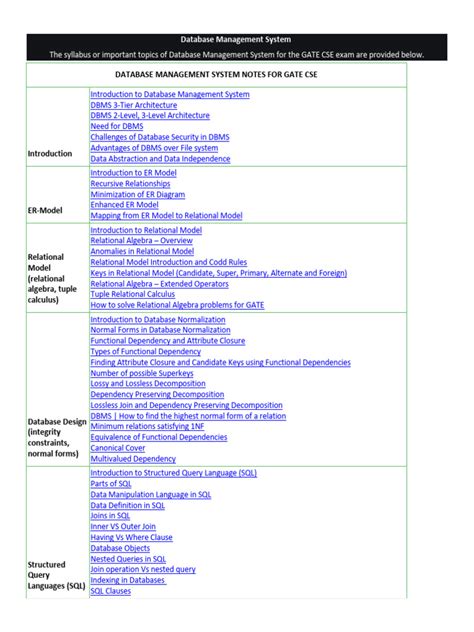 Database Management System

The syllabus or important topics of Database Management System for the GATE CSE exam are provided below.

| DATABASE MANAGEMENT SYSTEM NOTES FOR GATE CSE | |
|---|---|
| Introduction | Introduction to Database Management System<br>DBMS 3-Tier Architecture<br>DBMS 2-Level, 3-Level Architecture<br>Need for DBMS<br>Challenges of Database Security in DBMS<br>Advantages of DBMS over File system<br>Data Abstraction and Data Independence |
| ER-Model | Introduction to ER Model<br>Recursive Relationships<br>Minimization of ER Diagram<br>Enhanced ER Model<br>Mapping from ER Model to Relational Model |
| Relational Model (relational algebra, tuple calculus) | Introduction to Relational Model<br>Relational Algebra – Overview<br>Anomalies in Relational Model<br>Relational Model Introduction and Codd Rules<br>Keys in Relational Model (Candidate, Super, Primary, Alternate and Foreign)<br>Relational Algebra – Extended Operators<br>Tuple Relational Calculus<br>How to solve Relational Algebra problems for GATE |
| Database Design (integrity constraints, normal forms) | Introduction to Database Normalization<br>Normal Forms in Database Normalization<br>Functional Dependency and Attribute Closure<br>Types of Functional Dependency<br>Finding Attribute Closure and Candidate Keys using Functional Dependencies<br>Number of possible Superkeys<br>Lossy and Lossless Decomposition<br>Dependency Preserving Decomposition<br>Lossless Join and Dependency Preserving Decomposition<br>DBMS \| How to find the highest normal form of a relation<br>Minimum relations satisfying 1NF<br>Equivalence of Functional Dependencies<br>Canonical Cover<br>Multivalued Dependency |
| Structured Query Languages (SQL) | Introduction to Structured Query Language (SQL)<br>Parts of SQL<br>Data Manipulation Language in SQL<br>Data Definition in SQL<br>Joins in SQL<br>Inner VS Outer Join<br>Having Vs Where Clause<br>Database Objects<br>Nested Queries in SQL<br>Join operation Vs nested query<br>Indexing in Databases<br>SQL Clauses |